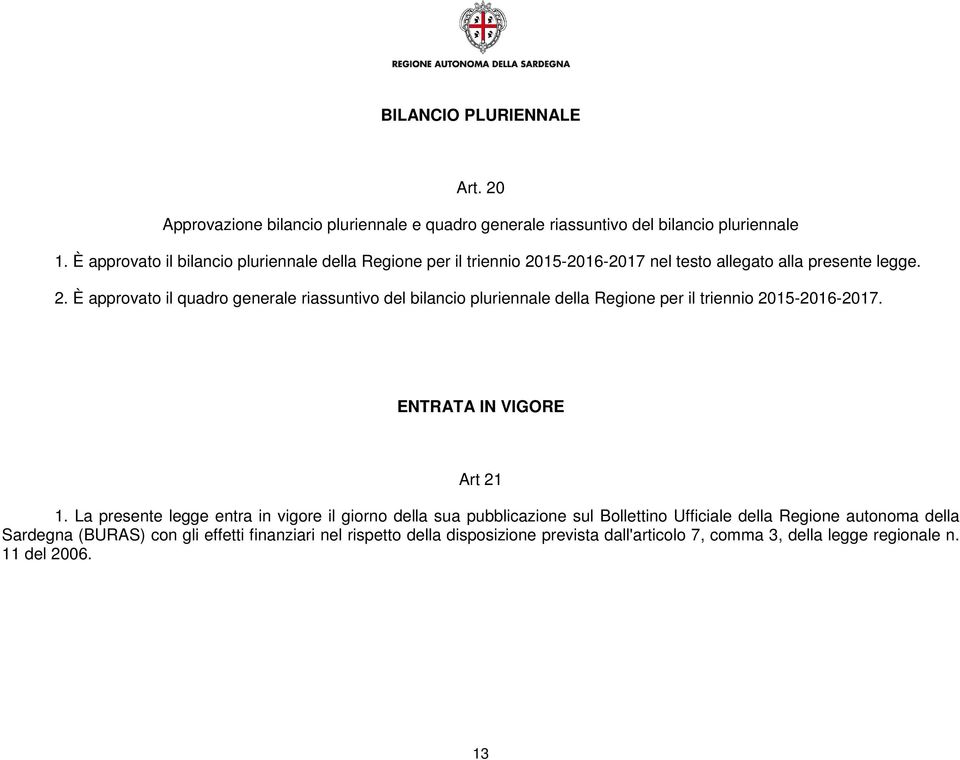 REGIONE AUTONOMA DELLA SARDEGNA

BILANCIO PLURIENNALE

Art. 20

Approvazione bilancio pluriennale e quadro generale riassuntivo del bilancio pluriennale

1. È approvato il bilancio pluriennale della Regione per il triennio 2015-2016-2017 nel testo allegato alla presente legge.

2. È approvato il quadro generale riassuntivo del bilancio pluriennale della Regione per il triennio 2015-2016-2017.

ENTRATA IN VIGORE

Art 21

1. La presente legge entra in vigore il giorno della sua pubblicazione sul Bollettino Ufficiale della Regione autonoma della Sardegna (BURAS) con gli effetti finanziari nel rispetto della disposizione prevista dall'articolo 7, comma 3, della legge regionale n. 11 del 2006.

13